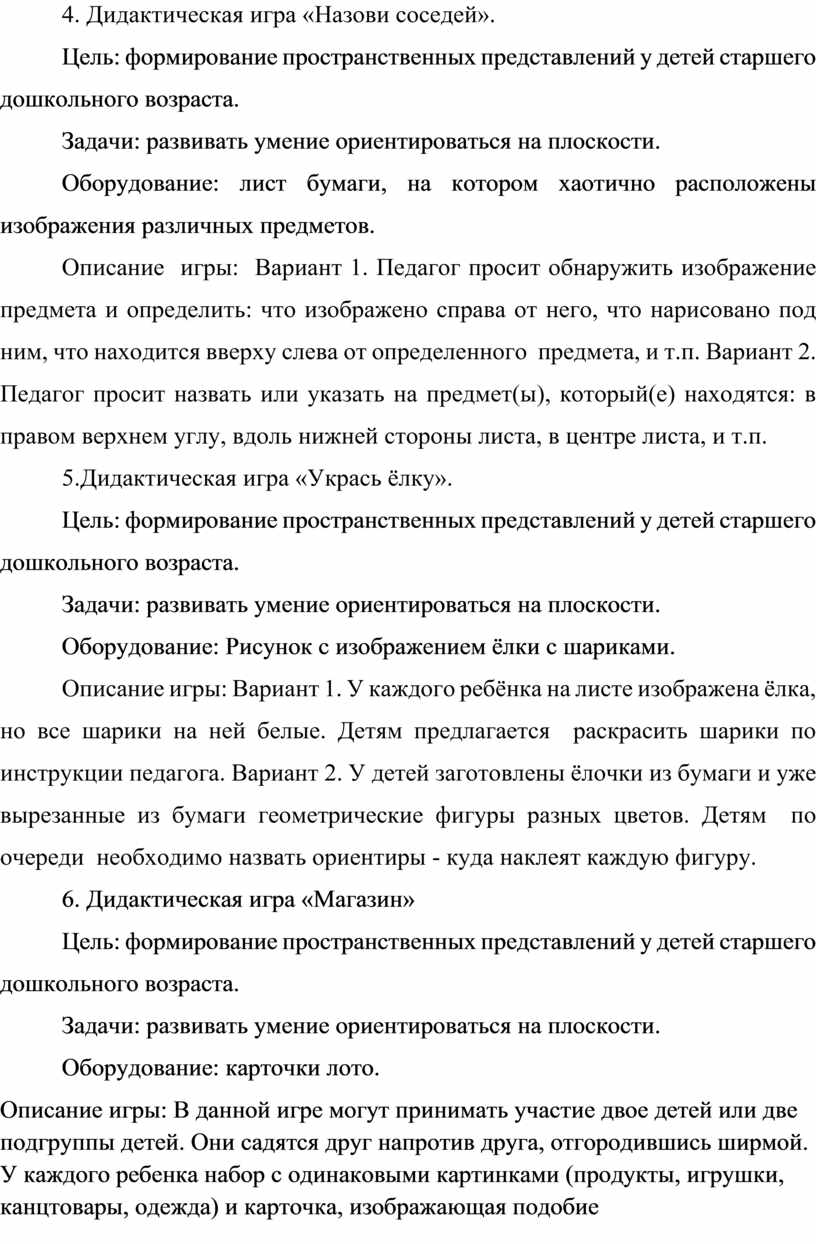 4. Дидактическая игра «Назови соседей».

Цель: формирование пространственных представлений у детей старшего дошкольного возраста.

Задачи: развивать умение ориентироваться на плоскости.

Оборудование: лист бумаги, на котором хаотично расположены изображения различных предметов.

Описание игры: Вариант 1. Педагог просит обнаружить изображение предмета и определить: что изображено справа от него, что нарисовано под ним, что находится вверху слева от определенного предмета, и т.п. Вариант 2. Педагог просит назвать или указать на предмет(ы), который(е) находятся: в правом верхнем углу, вдоль нижней стороны листа, в центре листа, и т.п.

5.Дидактическая игра «Укрась ёлку».

Цель: формирование пространственных представлений у детей старшего дошкольного возраста.

Задачи: развивать умение ориентироваться на плоскости.

Оборудование: Рисунок с изображением ёлки с шариками.

Описание игры: Вариант 1. У каждого ребёнка на листе изображена ёлка, но все шарики на ней белые. Детям предлагается раскрасить шарики по инструкции педагога. Вариант 2. У детей заготовлены ёлочки из бумаги и уже вырезанные из бумаги геометрические фигуры разных цветов. Детям по очереди необходимо назвать ориентиры - куда наклеят каждую фигуру.

6. Дидактическая игра «Магазин»

Цель: формирование пространственных представлений у детей старшего дошкольного возраста.

Задачи: развивать умение ориентироваться на плоскости.

Оборудование: карточки лото.

Описание игры: В данной игре могут принимать участие двое детей или две подгруппы детей. Они садятся друг напротив друга, отгородившись ширмой. У каждого ребенка набор с одинаковыми картинками (продукты, игрушки, канцтовары, одежда) и карточка, изображающая подобие